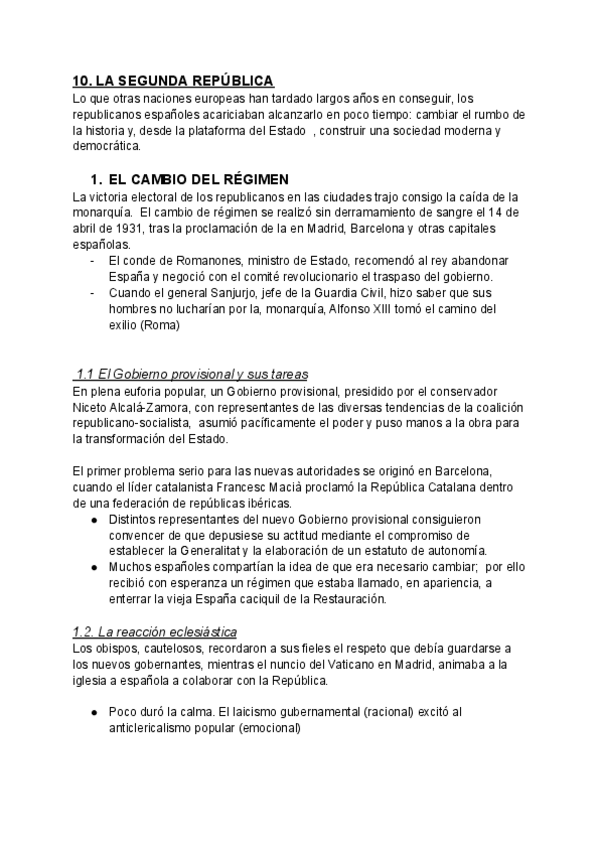 10. LA SEGUNDA REPÚBLICA
Lo que otras naciones europeas han tardado largos años en conseguir, los republicanos españoles acariciaban alcanzarlo en poco tiempo: cambiar el rumbo de la historia y, desde la plataforma del Estado , construir una sociedad moderna y democrática.

1. EL CAMBIO DEL RÉGIMEN
La victoria electoral de los republicanos en las ciudades trajo consigo la caída de la monarquía. El cambio de régimen se realizó sin derramamiento de sangre el 14 de abril de 1931, tras la proclamación de la en Madrid, Barcelona y otras capitales españolas.
- El conde de Romanones, ministro de Estado, recomendó al rey abandonar España y negoció con el comité revolucionario el traspaso del gobierno.
- Cuando el general Sanjurjo, jefe de la Guardia Civil, hizo saber que sus hombres no lucharían por la, monarquía, Alfonso XIII tomó el camino del exilio (Roma)

1.1 El Gobierno provisional y sus tareas
En plena euforia popular, un Gobierno provisional, presidido por el conservador Niceto Alcalá-Zamora, con representantes de las diversas tendencias de la coalición republicano-socialista, asumió pacíficamente el poder y puso manos a la obra para la transformación del Estado.

El primer problema serio para las nuevas autoridades se originó en Barcelona, cuando el líder catalanista Francesc Macià proclamó la República Catalana dentro de una federación de repúblicas ibéricas.
● Distintos representantes del nuevo Gobierno provisional consiguieron convencer de que depusiese su actitud mediante el compromiso de establecer la Generalitat y la elaboración de un estatuto de autonomía.
● Muchos españoles compartían la idea de que era necesario cambiar; por ello recibió con esperanza un régimen que estaba llamado, en apariencia, a enterrar la vieja España caciquil de la Restauración.

1.2. La reacción eclesiástica
Los obispos, cautelosos, recordaron a sus fieles el respeto que debía guardarse a los nuevos gobernantes, mientras el nuncio del Vaticano en Madrid, animaba a la iglesia a española a colaborar con la República.

● Poco duró la calma. El laicismo gubernamental (racional) excitó al anticlericalismo popular (emocional)